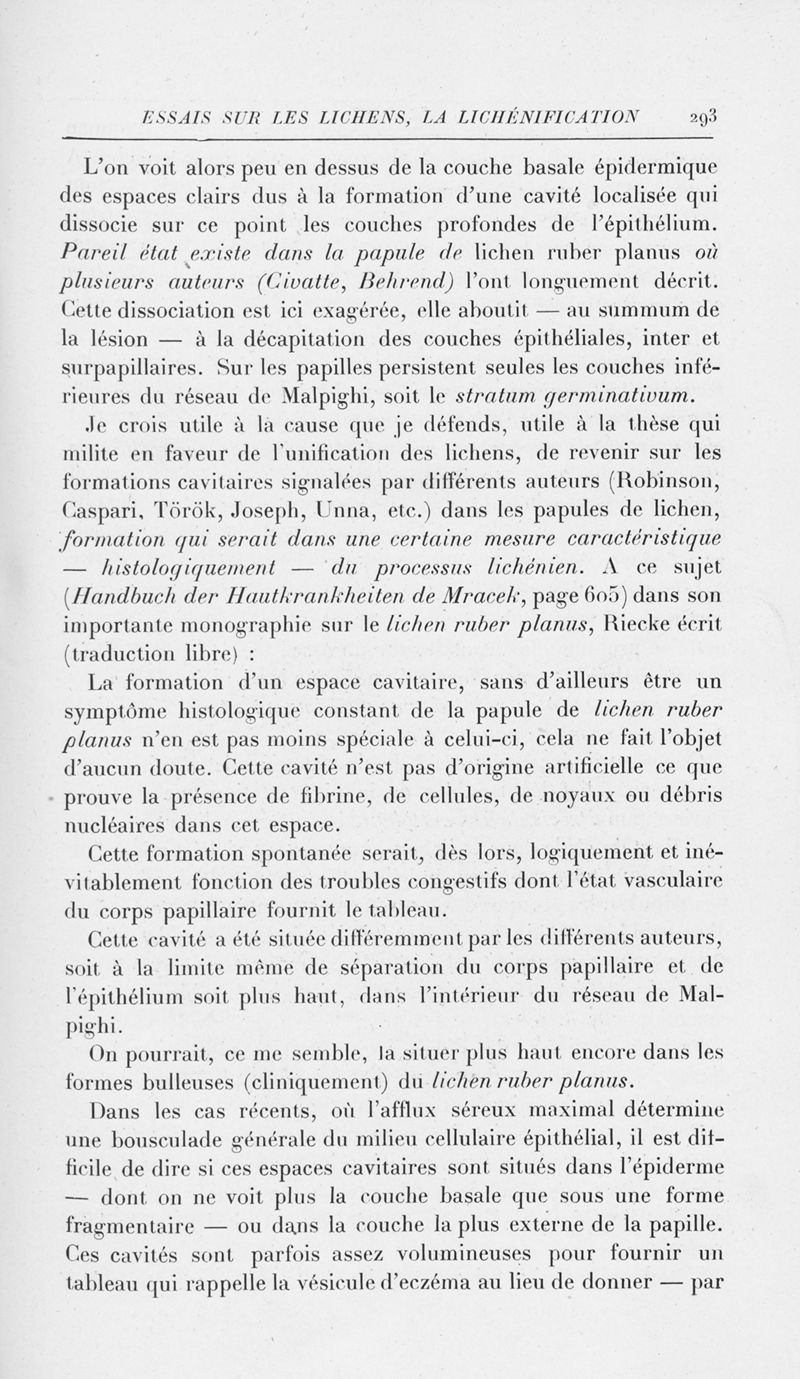 ESSAIS SUR LES LICHENS, LA LICHÉNIFICATION 293

L'on voit alors peu en dessus de la couche basale épidermique des espaces clairs dus à la formation d'une cavité localisée qui dissocie sur ce point les couches profondes de l'épithélium. Pareil état existe dans la papule de lichen ruber planus où plusieurs auteurs (Civatte, Behrend) l'ont longuement décrit. Cette dissociation est ici exagérée, elle aboutit — au summum de la lésion — à la décapitation des couches épithéliales, inter et surpapillaires. Sur les papilles persistent seules les couches inférieures du réseau de Malpighi, soit le stratum germinativum.

Je crois utile à la cause que je défends, utile à la thèse qui milite en faveur de l'unification des lichens, de revenir sur les formations cavitaires signalées par différents auteurs (Robinson, Caspari, Török, Joseph, Unna, etc.) dans les papules de lichen, formation qui serait dans une certaine mesure caractéristique — histologiquement — du processus lichénien. A ce sujet (Handbuch der Hautkrankheiten de Mracek, page 605) dans son importante monographie sur le lichen ruber planus, Riecke écrit (traduction libre) :

La formation d'un espace cavitaire, sans d'ailleurs être un symptôme histologique constant de la papule de lichen ruber planus n'en est pas moins spéciale à celui-ci, cela ne fait l'objet d'aucun doute. Cette cavité n'est pas d'origine artificielle ce que prouve la présence de fibrine, de cellules, de noyaux ou débris nucléaires dans cet espace.

Cette formation spontanée serait, dès lors, logiquement et inévitablement fonction des troubles congestifs dont l'état vasculaire du corps papillaire fournit le tableau.

Cette cavité a été située différemment par les différents auteurs, soit à la limite même de séparation du corps papillaire et de l'épithélium soit plus haut, dans l'intérieur du réseau de Malpighi.

On pourrait, ce me semble, la situer plus haut encore dans les formes bulleuses (cliniquement) du lichen ruber planus.

Dans les cas récents, où l'afflux séreux maximal détermine une bousculade générale du milieu cellulaire épithélial, il est difficile de dire si ces espaces cavitaires sont situés dans l'épiderme — dont on ne voit plus la couche basale que sous une forme fragmentaire — ou dans la couche la plus externe de la papille. Ces cavités sont parfois assez volumineuses pour fournir un tableau qui rappelle la vésicule d'eczéma au lieu de donner — par